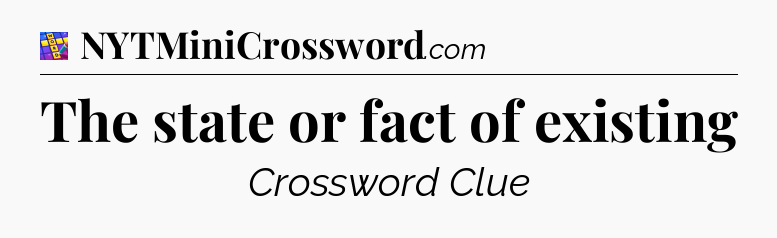 NYTMiniCrossword.com

The state or fact of existing

Crossword Clue